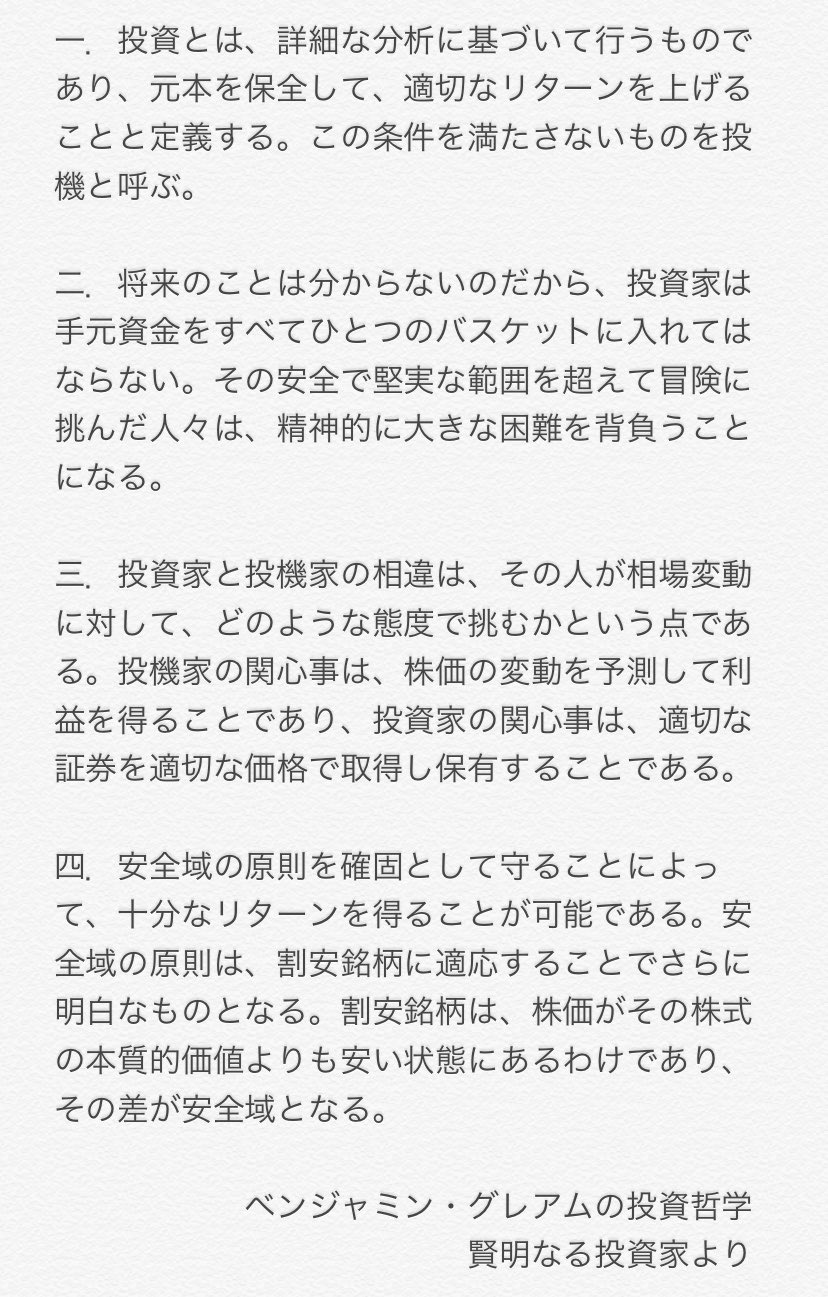 一. 投資とは、詳細な分析に基づいて行うものであり、元本を保全して、適切なリターンを上げることと定義する。この条件を満たさないものを投機と呼ぶ。

二. 将来のことは分からないのだから、投資家は手元資金をすべてひとつのバスケットに入れてはならない。その安全で堅実な範囲を超えて冒険に挑んだ人々は、精神的に大きな困難を背負うことになる。

三. 投資家と投機家の相違は、その人が相場変動に対して、どのような態度で挑むかという点である。投機家の関心事は、株価の変動を予測して利益を得ることであり、投資家の関心事は、適切な証券を適切な価格で取得し保有することである。

四. 安全域の原則を確固として守ることによって、十分なリターンを得ることが可能である。安全域の原則は、割安銘柄に適応することでさらに明白なものとなる。割安銘柄は、株価がその株式の本質的価値よりも安い状態にあるわけであり、その差が安全域となる。

ベンジャミン・グレアムの投資哲学
賢明なる投資家より